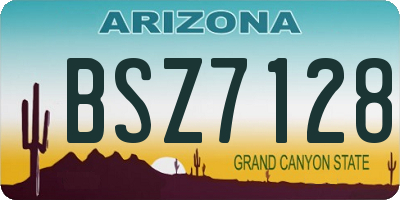 ARIZONA

BSZ7128

GRAND CANYON STATE